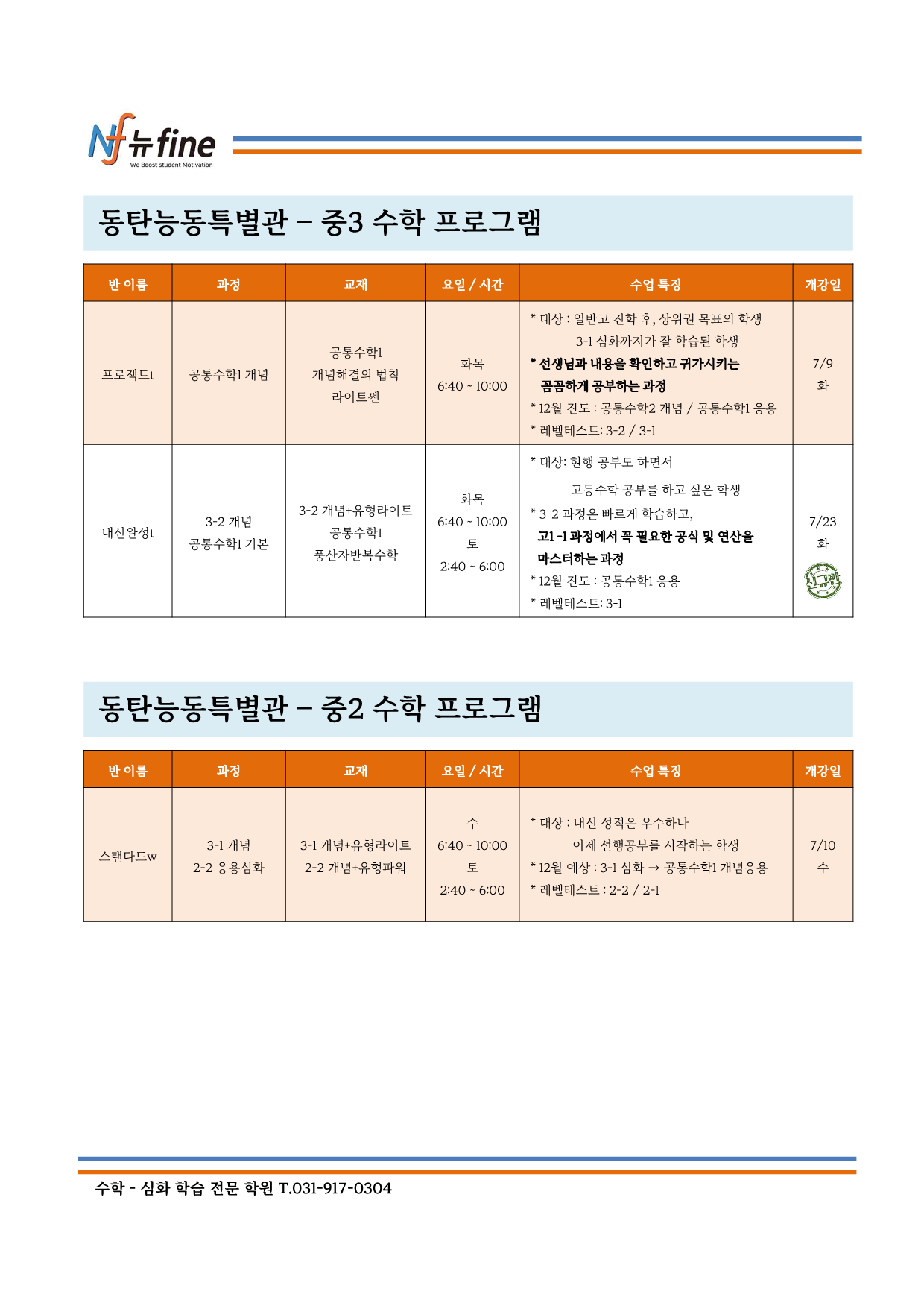 Nf 뉴fine
We Boost student Motivation

동탄능동특별관 – 중3 수학 프로그램

| 반 이름 | 과정 | 교재 | 요일 / 시간 | 수업 특징 | 개강일 |
|---|---|---|---|---|---|
| 프로젝트t | 공통수학1 개념 | 공통수학1 개념해결의 법칙 라이트쎈 | 화목 6:40 ~ 10:00 | * 대상 : 일반고 진학 후, 상위권 목표의 학생 3-1 심화까지가 잘 학습된 학생 * 선생님과 내용을 확인하고 귀가시키는 꼼꼼하게 공부하는 과정 * 12월 진도 : 공통수학2 개념 / 공통수학1 응용 * 레벨테스트: 3-2 / 3-1 | 7/9 화 |
| 내신완성t | 3-2 개념 공통수학1 기본 | 3-2 개념+유형라이트 공통수학1 풍산자반복수학 | 화목 6:40 ~ 10:00 토 2:40 ~ 6:00 | * 대상: 현행 공부도 하면서 고등수학 공부를 하고 싶은 학생 * 3-2 과정은 빠르게 학습하고, 고1 -1 과정에서 꼭 필요한 공식 및 연산을 마스터하는 과정 * 12월 진도 : 공통수학1 응용 * 레벨테스트: 3-1 | 7/23 화 신규반 |

동탄능동특별관 – 중2 수학 프로그램

| 반 이름 | 과정 | 교재 | 요일 / 시간 | 수업 특징 | 개강일 |
|---|---|---|---|---|---|
| 스탠다드w | 3-1 개념 2-2 응용심화 | 3-1 개념+유형라이트 2-2 개념+유형파워 | 수 6:40 ~ 10:00 토 2:40 ~ 6:00 | * 대상 : 내신 성적은 우수하나 이제 선행공부를 시작하는 학생 * 12월 예상 : 3-1 심화 → 공통수학1 개념응용 * 레벨테스트 : 2-2 / 2-1 | 7/10 수 |

수학 - 심화 학습 전문 학원 T.031-917-0304